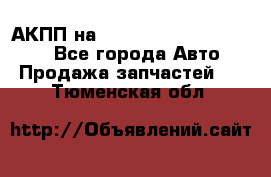 АКПП на
Все города Авто
Продажа запчастей
Тюменская обл

http://Объявлений.сайт